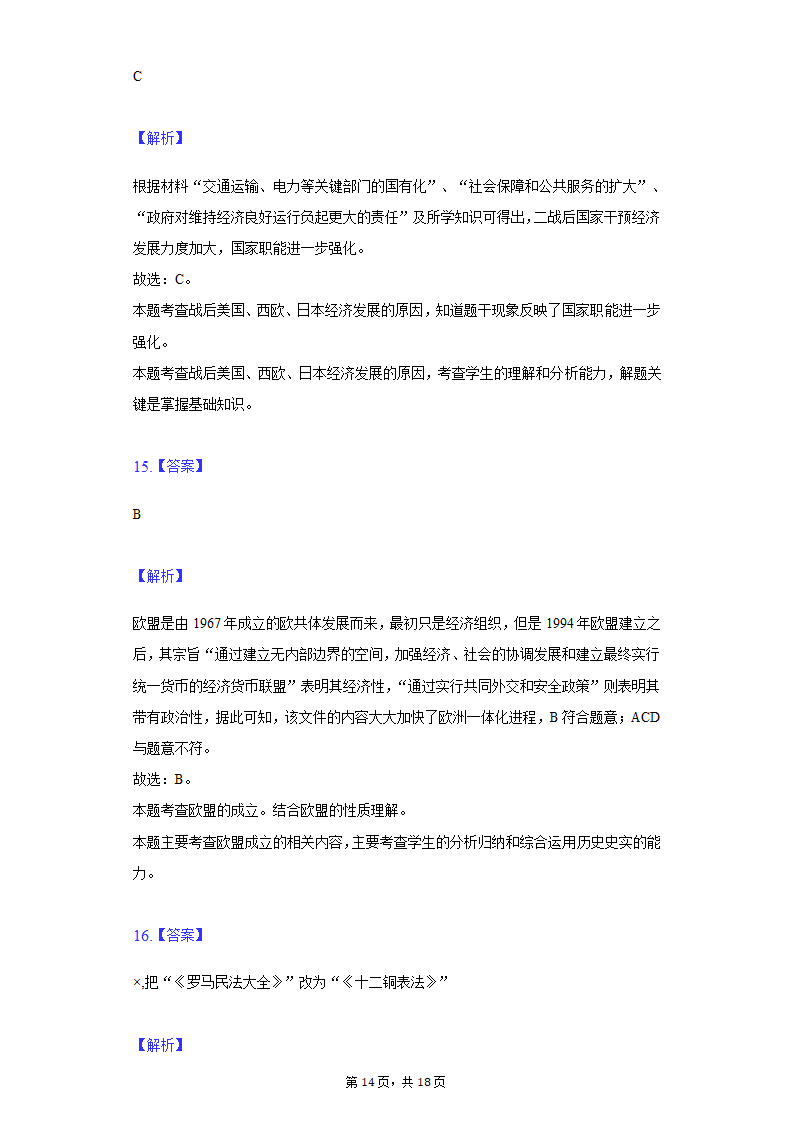 C

【解析】

根据材料“交通运输、电力等关键部门的国有化”、“社会保障和公共服务的扩大”、“政府对维持经济良好运行负起更大的责任”及所学知识可得出，二战后国家干预经济发展力度加大，国家职能进一步强化。
故选：C。
本题考查战后美国、西欧、日本经济发展的原因，知道题干现象反映了国家职能进一步强化。
本题考查战后美国、西欧、日本经济发展的原因，考查学生的理解和分析能力，解题关键是掌握基础知识。

15.【答案】

B

【解析】

欧盟是由1967年成立的欧共体发展而来，最初只是经济组织，但是1994年欧盟建立之后，其宗旨“通过建立无内部边界的空间，加强经济、社会的协调发展和建立最终实行统一货币的经济货币联盟”表明其经济性，“通过实行共同外交和安全政策”则表明其带有政治性，据此可知，该文件的内容大大加快了欧洲一体化进程，B符合题意；ACD与题意不符。
故选：B。
本题考查欧盟的成立。结合欧盟的性质理解。
本题主要考查欧盟成立的相关内容，主要考查学生的分析归纳和综合运用历史史实的能力。

16.【答案】

×，把“《罗马民法大全》”改为“《十二铜表法》”

【解析】

第14页，共18页